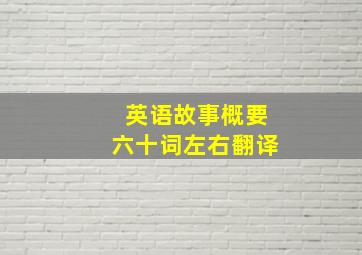 英语故事概要
六十词左右翻译